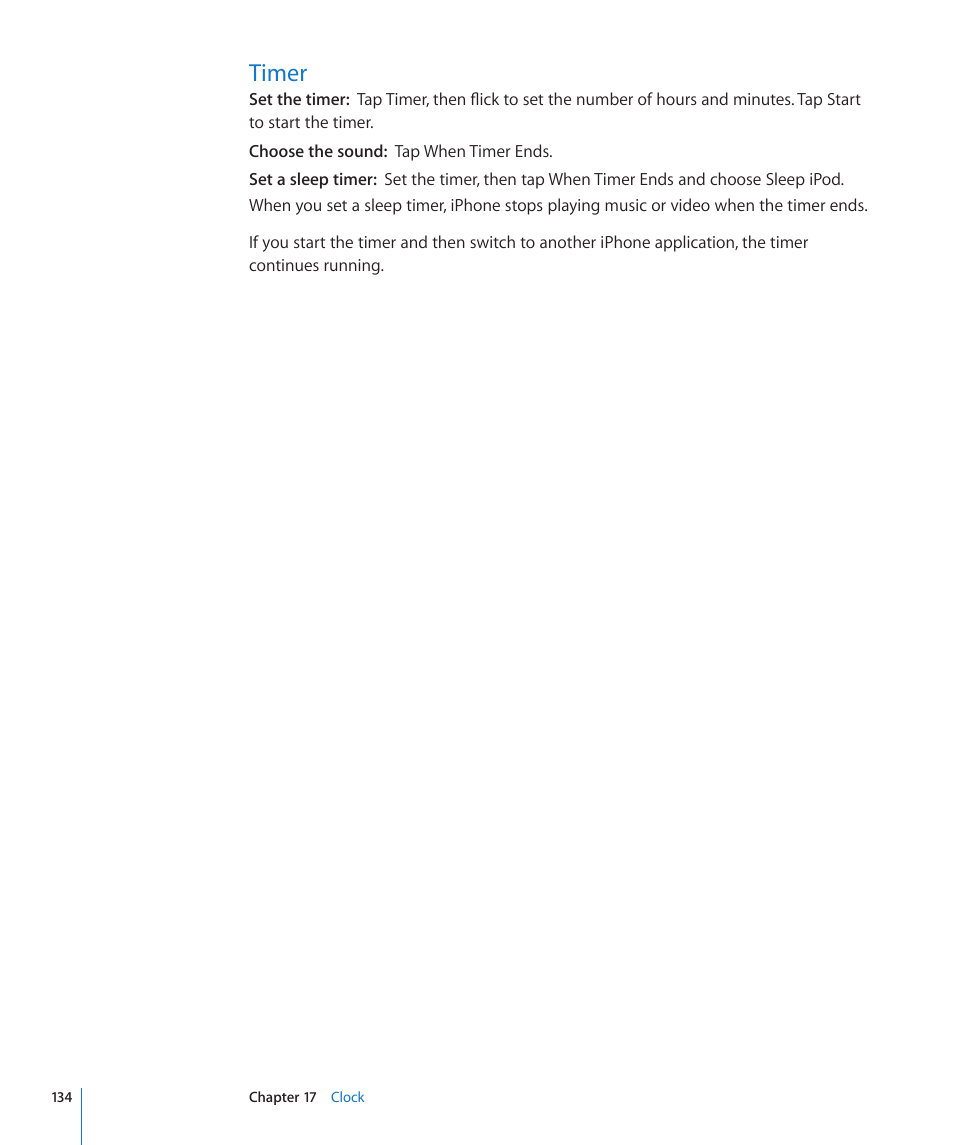 Timer

Set the timer: Tap Timer, then flick to set the number of hours and minutes. Tap Start to start the timer.

Choose the sound: Tap When Timer Ends.

Set a sleep timer: Set the timer, then tap When Timer Ends and choose Sleep iPod.

When you set a sleep timer, iPhone stops playing music or video when the timer ends.

If you start the timer and then switch to another iPhone application, the timer continues running.

134

Chapter 17 Clock